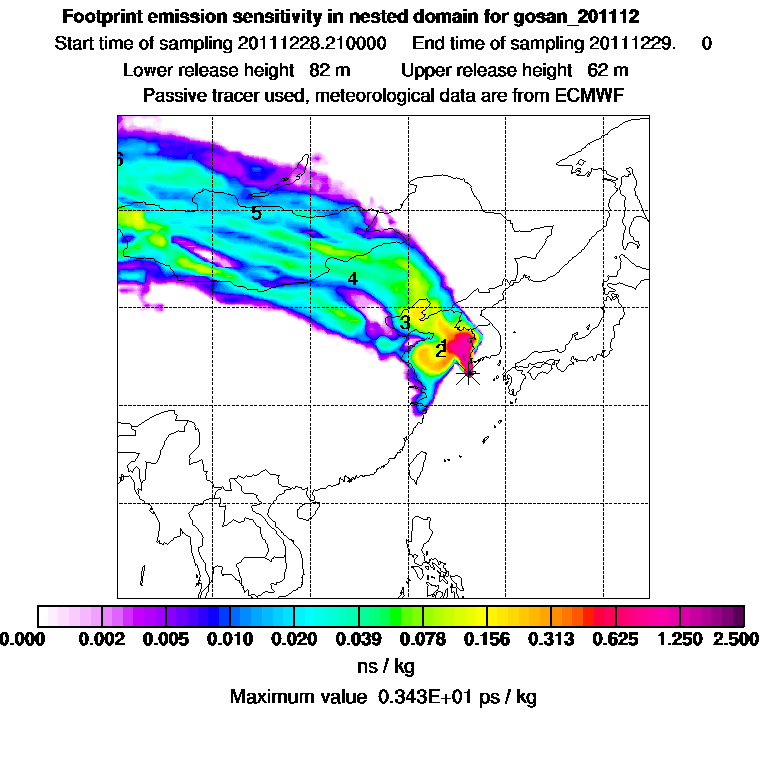 Footprint emission sensitivity in nested domain for gosan_201112
Start time of sampling 20111228.210000 End time of sampling 20111229. 0
Lower release height 82 m Upper release height 62 m
Passive tracer used, meteorological data are from ECMWF

6
5
4
3
1
2

0.000 0.002 0.005 0.010 0.020 0.039 0.078 0.156 0.313 0.625 1.250 2.500
ns / kg
Maximum value 0.343E+01 ps / kg